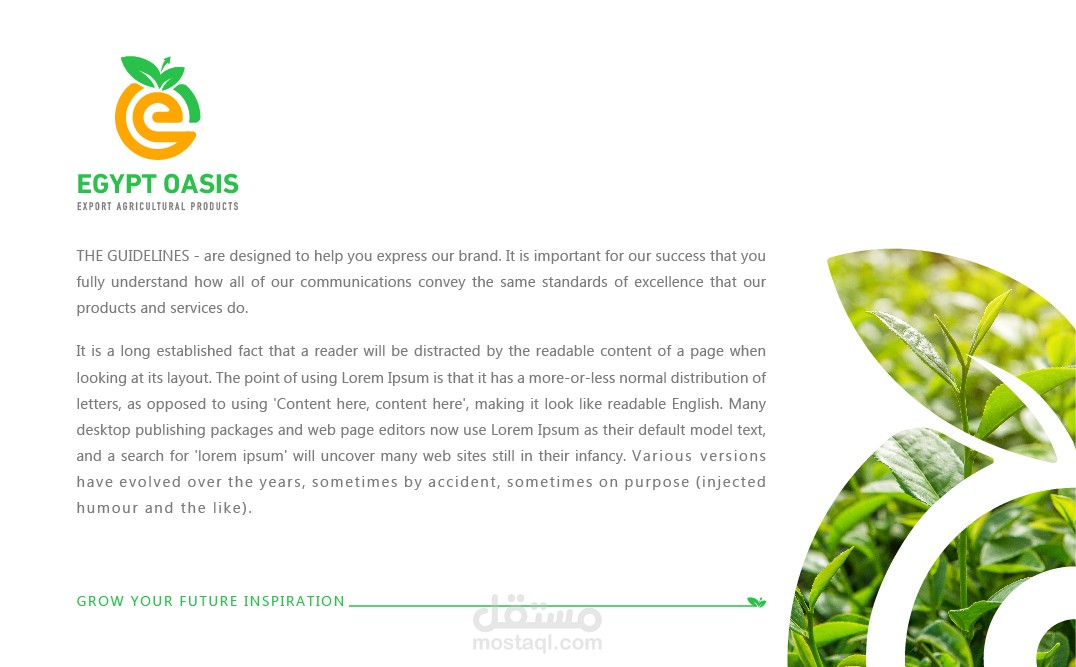 EGYPT OASIS
EXPORT AGRICULTURAL PRODUCTS

THE GUIDELINES - are designed to help you express our brand. It is important for our success that you fully understand how all of our communications convey the same standards of excellence that our products and services do.

It is a long established fact that a reader will be distracted by the readable content of a page when looking at its layout. The point of using Lorem Ipsum is that it has a more-or-less normal distribution of letters, as opposed to using 'Content here, content here', making it look like readable English. Many desktop publishing packages and web page editors now use Lorem Ipsum as their default model text, and a search for 'lorem ipsum' will uncover many web sites still in their infancy. Various versions have evolved over the years, sometimes by accident, sometimes on purpose (injected humour and the like).

GROW YOUR FUTURE INSPIRATION

مستقل
mostaql.com